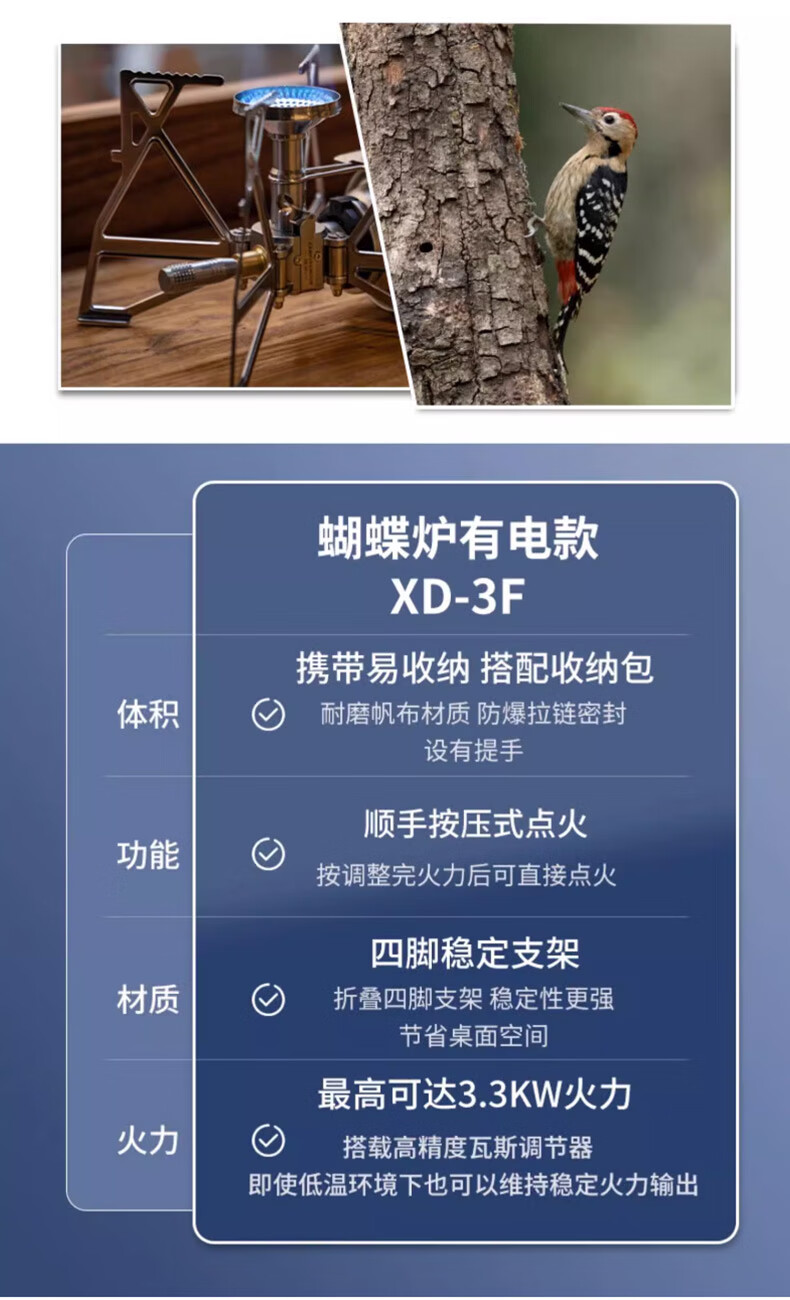 蝴蝶炉有电款
XD-3F

体积
携带易收纳 搭配收纳包
耐磨帆布材质 防爆拉链密封
设有提手

功能
顺手按压式点火
按调整完火力后可直接点火

材质
四脚稳定支架
折叠四脚支架 稳定性更强
节省桌面空间

火力
最高可达3.3KW火力
搭载高精度瓦斯调节器
即使低温环境下也可以维持稳定火力输出